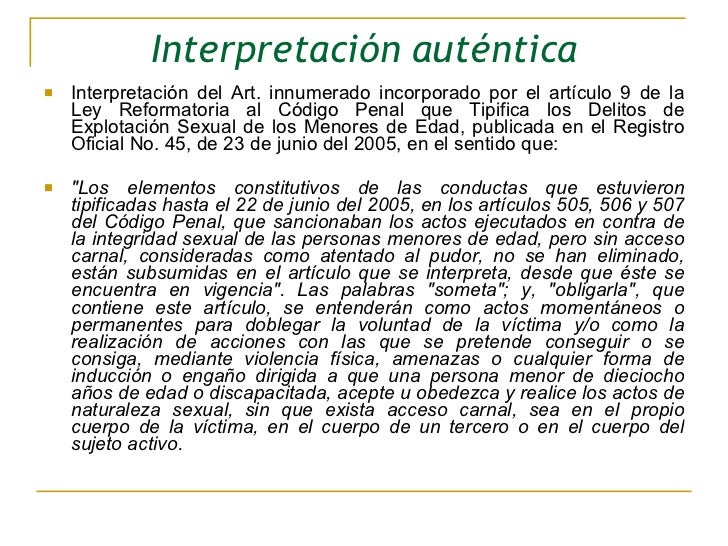 Interpretación auténtica

Interpretación del Art. innumerado incorporado por el artículo 9 de la Ley Reformatoria al Código Penal que Tipifica los Delitos de Explotación Sexual de los Menores de Edad, publicada en el Registro Oficial No. 45, de 23 de junio del 2005, en el sentido que:

"Los elementos constitutivos de las conductas que estuvieron tipificadas hasta el 22 de junio del 2005, en los artículos 505, 506 y 507 del Código Penal, que sancionaban los actos ejecutados en contra de la integridad sexual de las personas menores de edad, pero sin acceso carnal, consideradas como atentado al pudor, no se han eliminado, están subsumidas en el artículo que se interpreta, desde que éste se encuentra en vigencia". Las palabras "someta"; y, "obligarla", que contiene este artículo, se entenderán como actos momentáneos o permanentes para doblegar la voluntad de la víctima y/o como la realización de acciones con las que se pretende conseguir o se consiga, mediante violencia física, amenazas o cualquier forma de inducción o engaño dirigida a que una persona menor de dieciocho años de edad o discapacitada, acepte u obedezca y realice los actos de naturaleza sexual, sin que exista acceso carnal, sea en el propio cuerpo de la víctima, en el cuerpo de un tercero o en el cuerpo del sujeto activo.